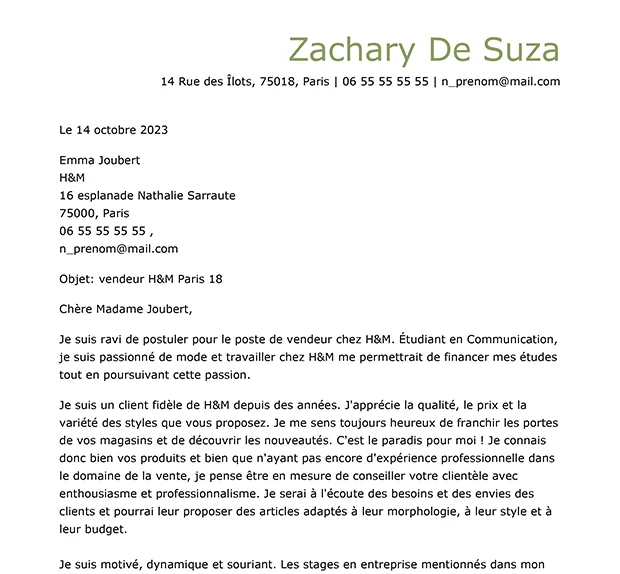 Zachary De Suza
14 Rue des Îlots, 75018, Paris | 06 55 55 55 55 | n_prenom@mail.com

Le 14 octobre 2023

Emma Joubert
H&M
16 esplanade Nathalie Sarraute
75000, Paris
06 55 55 55 55 ,
n_prenom@mail.com

Objet: vendeur H&M Paris 18

Chère Madame Joubert,

Je suis ravi de postuler pour le poste de vendeur chez H&M. Étudiant en Communication, je suis passionné de mode et travailler chez H&M me permettrait de financer mes études tout en poursuivant cette passion.

Je suis un client fidèle de H&M depuis des années. J'apprécie la qualité, le prix et la variété des styles que vous proposez. Je me sens toujours heureux de franchir les portes de vos magasins et de découvrir les nouveautés. C'est le paradis pour moi ! Je connais donc bien vos produits et bien que n'ayant pas encore d'expérience professionnelle dans le domaine de la vente, je pense être en mesure de conseiller votre clientèle avec enthousiasme et professionnalisme. Je serai à l'écoute des besoins et des envies des clients et pourrai leur proposer des articles adaptés à leur morphologie, à leur style et à leur budget.

Je suis motivé, dynamique et souriant. Les stages en entreprise mentionnés dans mon